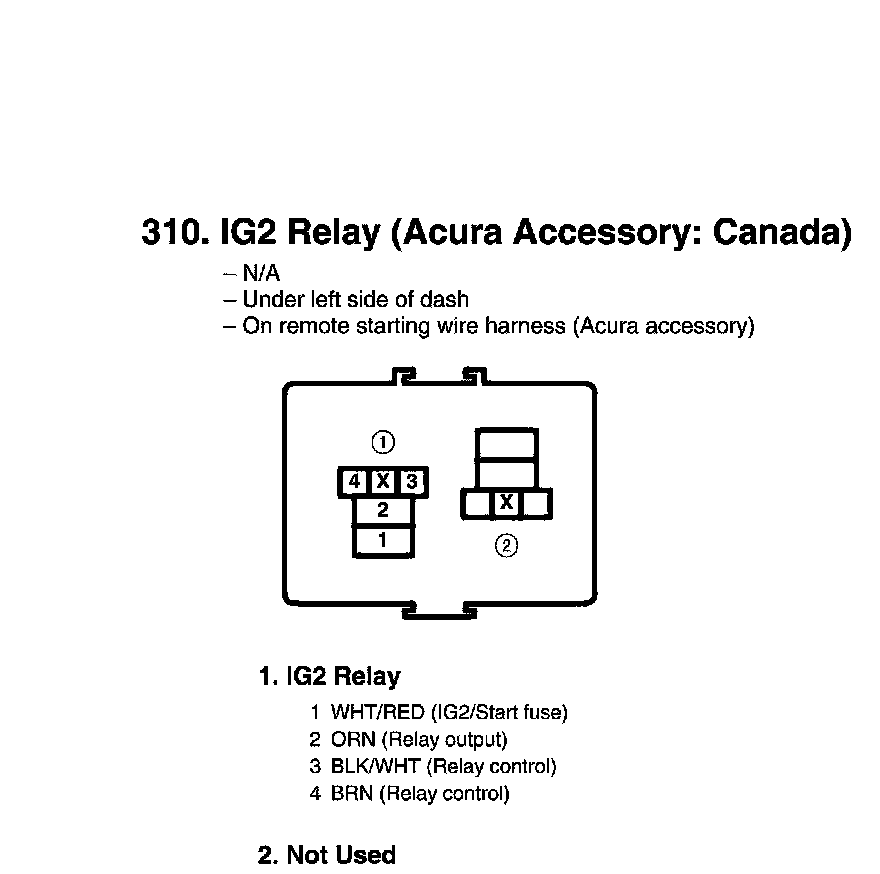 310. IG2 Relay (Acura Accessory: Canada)

– N/A
– Under left side of dash
– On remote starting wire harness (Acura accessory)

①
4 X 3
2
1

X
②

1. IG2 Relay

1 WHT/RED (IG2/Start fuse)
2 ORN (Relay output)
3 BLK/WHT (Relay control)
4 BRN (Relay control)

2. Not Used